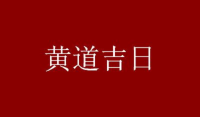 黄道吉日